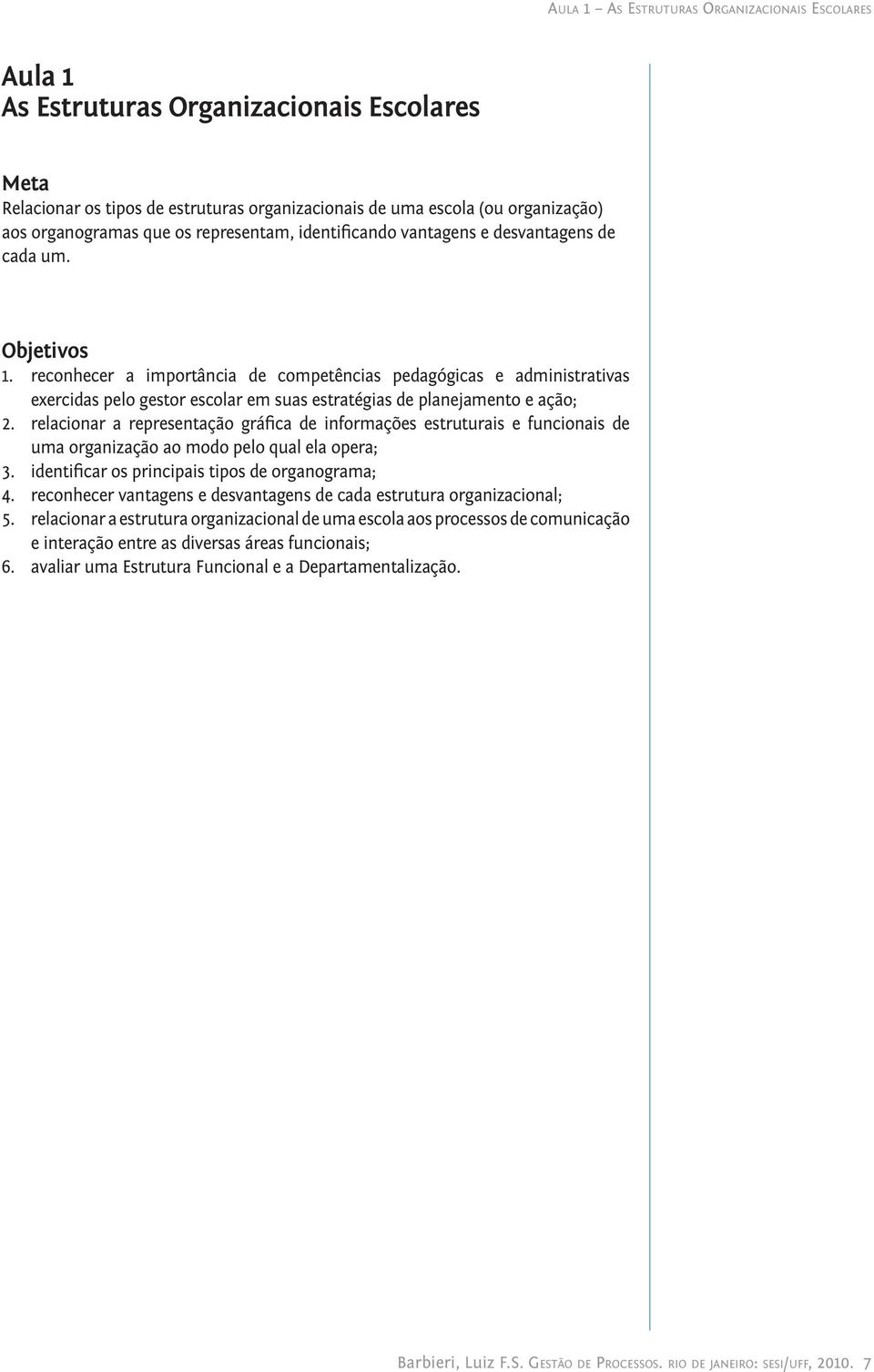 Aula 1 – As Estruturas Organizacionais Escolares

Aula 1
As Estruturas Organizacionais Escolares

Meta
Relacionar os tipos de estruturas organizacionais de uma escola (ou organização) aos organogramas que os representam, identificando vantagens e desvantagens de cada um.

Objetivos
1. reconhecer a importância de competências pedagógicas e administrativas exercidas pelo gestor escolar em suas estratégias de planejamento e ação;
2. relacionar a representação gráfica de informações estruturais e funcionais de uma organização ao modo pelo qual ela opera;
3. identificar os principais tipos de organograma;
4. reconhecer vantagens e desvantagens de cada estrutura organizacional;
5. relacionar a estrutura organizacional de uma escola aos processos de comunicação e interação entre as diversas áreas funcionais;
6. avaliar uma Estrutura Funcional e a Departamentalização.

Barbieri, Luiz F.S. Gestão de Processos. rio de janeiro: sesi/uff, 2010. 7